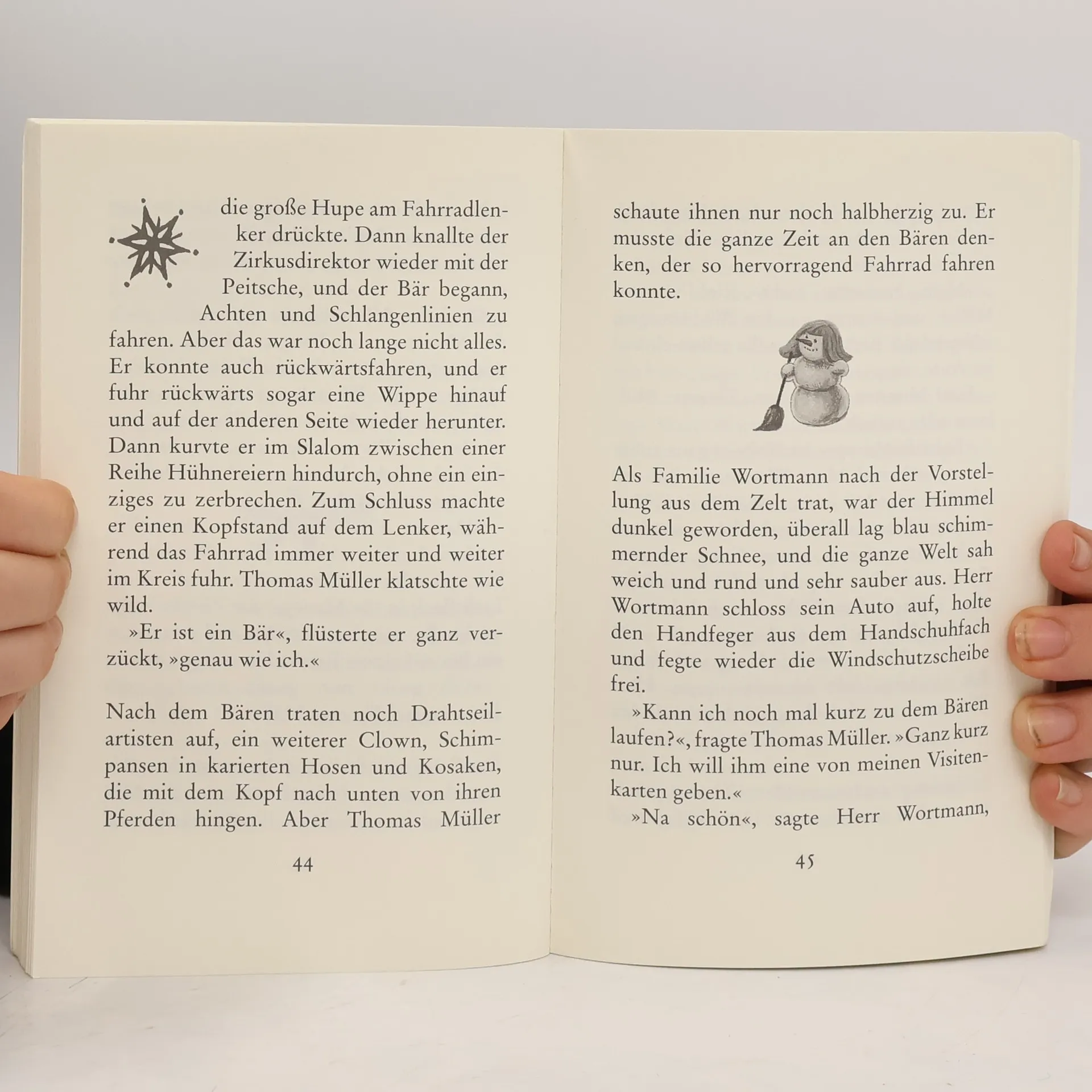 die große Hupe am Fahrradlenker drückte. Dann knallte der Zirkusdirektor wieder mit der Peitsche, und der Bär begann, Achten und Schlangenlinien zu fahren. Aber das war noch lange nicht alles. Er konnte auch rückwärtsfahren, und er fuhr rückwärts sogar eine Wippe hinauf und auf der anderen Seite wieder herunter. Dann kurvte er im Slalom zwischen einer Reihe Hühnereiern hindurch, ohne ein einziges zu zerbrechen. Zum Schluss machte er einen Kopfstand auf dem Lenker, während das Fahrrad immer weiter und weiter im Kreis fuhr. Thomas Müller klatschte wie wild.

»Er ist ein Bär«, flüsterte er ganz verzückt, »genau wie ich.«

Nach dem Bären traten noch Drahtseilartisten auf, ein weiterer Clown, Schimpansen in karierten Hosen und Kosaken, die mit dem Kopf nach unten von ihren Pferden hingen. Aber Thomas Müller

44

schaute ihnen nur noch halbherzig zu. Er musste die ganze Zeit an den Bären denken, der so hervorragend Fahrrad fahren konnte.

Als Familie Wortmann nach der Vorstellung aus dem Zelt trat, war der Himmel dunkel geworden, überall lag blau schimmernder Schnee, und die ganze Welt sah weich und rund und sehr sauber aus. Herr Wortmann schloss sein Auto auf, holte den Handfeger aus dem Handschuhfach und fegte wieder die Windschutzscheibe frei.

»Kann ich noch mal kurz zu dem Bären laufen?«, fragte Thomas Müller. »Ganz kurz nur. Ich will ihm eine von meinen Visitenkarten geben.«

»Na schön«, sagte Herr Wortmann,

45